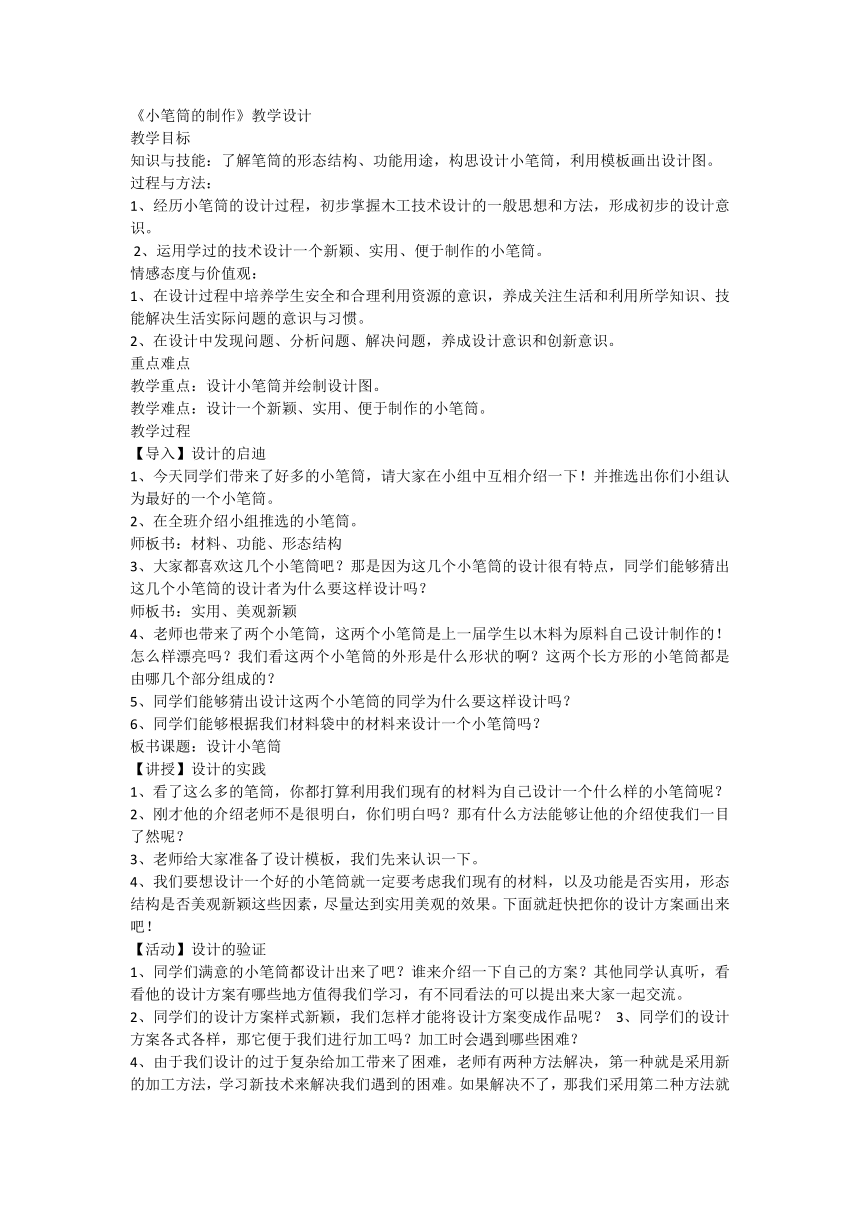 《小笔筒的制作》教学设计
教学目标
知识与技能：了解笔筒的形态结构、功能用途，构思设计小笔筒，利用模板画出设计图。
过程与方法：
1、经历小笔筒的设计过程，初步掌握木工技术设计的一般思想和方法，形成初步的设计意识。
2、运用学过的技术设计一个新颖、实用、便于制作的小笔筒。
情感态度与价值观：
1、在设计过程中培养学生安全和合理利用资源的意识，养成关注生活和利用所学知识、技能解决生活实际问题的意识与习惯。
2、在设计中发现问题、分析问题、解决问题，养成设计意识和创新意识。
重点难点
教学重点：设计小笔筒并绘制设计图。
教学难点：设计一个新颖、实用、便于制作的小笔筒。
教学过程
【导入】设计的启迪
1、今天同学们带来了好多的小笔筒，请大家在小组中互相介绍一下！并推选出你们小组认为最好的一个小笔筒。
2、在全班介绍小组推选的小笔筒。
师板书：材料、功能、形态结构
3、大家都喜欢这几个小笔筒吧？那是因为这几个小笔筒的设计很有特点，同学们能够猜出这几个小笔筒的设计者为什么要这样设计吗？
师板书：实用、美观新颖
4、老师也带来了两个小笔筒，这两个小笔筒是上一届学生以木料为原料自己设计制作的！怎么样漂亮吗？我们看这两个小笔筒的外形是什么形状的啊？这两个长方形的小笔筒都是由哪几个部分组成的？
5、同学们能够猜出设计这两个小笔筒的同学为什么要这样设计吗？
6、同学们能够根据我们材料袋中的材料来设计一个小笔筒吗？
板书课题：设计小笔筒
【讲授】设计的实践
1、看了这么多的笔筒，你都打算利用我们现有的材料为自己设计一个什么样的小笔筒呢？
2、刚才他的介绍老师不是很明白，你们明白吗？那有什么方法能够让他的介绍使我们一目了然呢？
3、老师给大家准备了设计模板，我们先来认识一下。
4、我们要想设计一个好的小笔筒就一定要考虑我们现有的材料，以及功能是否实用，形态结构是否美观新颖这些因素，尽量达到实用美观的效果。下面就赶快把你的设计方案画出来吧！
【活动】设计的验证
1、同学们满意的小笔筒都设计出来了吧？谁来介绍一下自己的方案？其他同学认真听，看看他的设计方案有哪些地方值得我们学习，有不同看法的可以提出来大家一起交流。
2、同学们的设计方案样式新颖，我们怎样才能将设计方案变成作品呢？ 3、同学们的设计方案各式各样，那它便于我们进行加工吗？加工时会遇到哪些困难？
4、由于我们设计的过于复杂给加工带来了困难，老师有两种方法解决，第一种就是采用新的加工方法，学习新技术来解决我们遇到的困难。如果解决不了，那我们采用第二种方法就